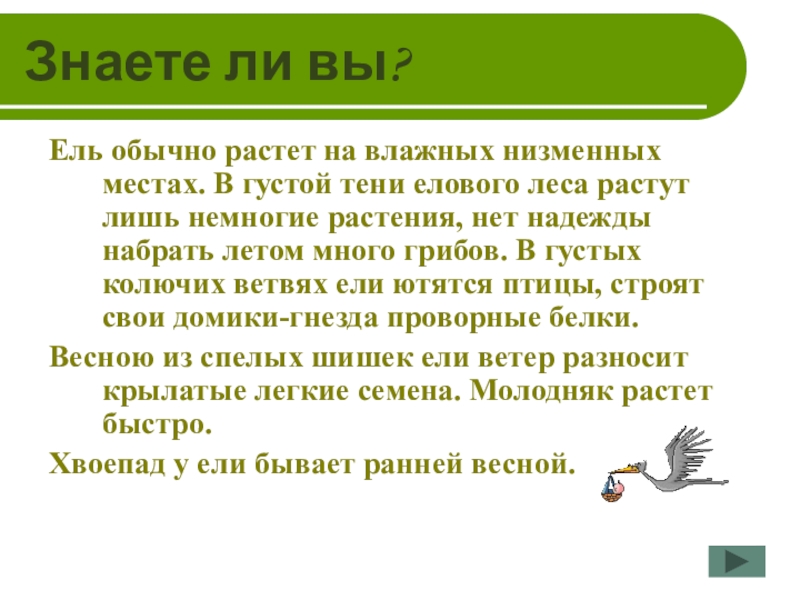 Знаете ли вы?

Ель обычно растет на влажных низменных местах. В густой тени елового леса растут лишь немногие растения, нет надежды набрать летом много грибов. В густых колючих ветвях ели ютятся птицы, строят свои домики-гнезда проворные белки.

Весною из спелых шишек ели ветер разносит крылатые легкие семена. Молодняк растет быстро.

Хвоепад у ели бывает ранней весной.